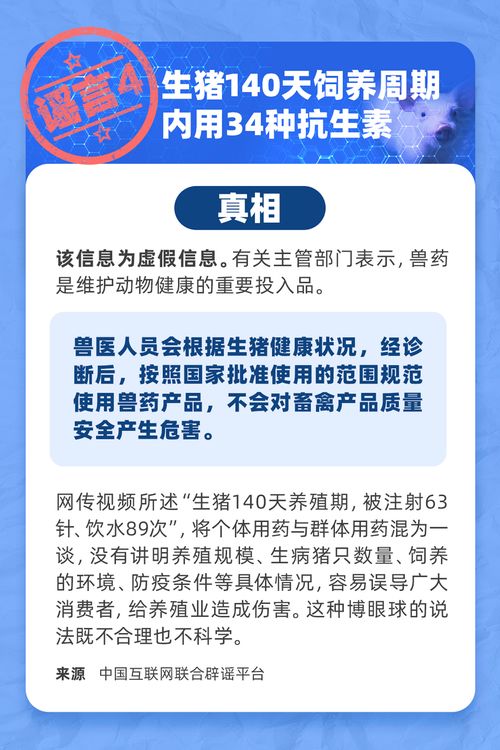 谣言4

生猪140天饲养周期内用34种抗生素

真相

该信息为虚假信息。有关主管部门表示，兽药是维护动物健康的重要投入品。

兽医人员会根据生猪健康状况，经诊断后，按照国家批准使用的范围规范使用兽药产品，不会对畜禽产品质量安全产生危害。

网传视频所述“生猪140天养殖期，被注射63针、饮水89次”，将个体用药与群体用药混为一谈，没有讲明养殖规模、生病猪只数量、饲养的环境、防疫条件等具体情况，容易误导广大消费者，给养殖业造成伤害。这种博眼球的说法既不合理也不科学。

来源 中国互联网联合辟谣平台